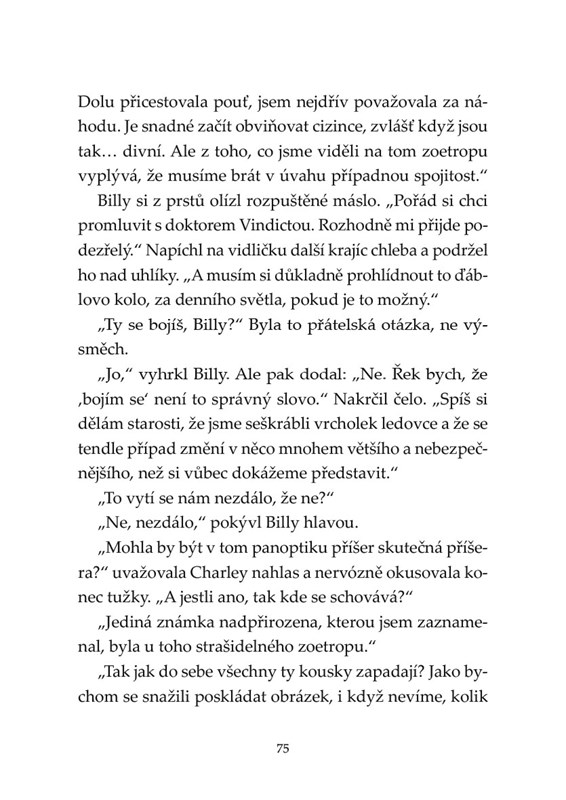 Dolu přicestovala pouť, jsem nejdřív považovala za náhodu. Je snadné začít obviňovat cizince, zvlášť když jsou tak… divní. Ale z toho, co jsme viděli na tom zoetropu vyplývá, že musíme brát v úvahu případnou spojitost."

Billy si z prstů olízl rozpuštěné máslo. „Pořád si chci promluvit s doktorem Vindictou. Rozhodně mi přijde podezřelý." Napíchl na vidličku další krajíc chleba a podržel ho nad uhlíky. „A musím si důkladně prohlídnout to ďáblovo kolo, za denního světla, pokud je to možný."

„Ty se bojíš, Billy?" Byla to přátelská otázka, ne výsměch.

„Jo," vyhrkl Billy. Ale pak dodal: „Ne. Řek bych, že ‚bojím se' není to správný slovo." Nakrčil čelo. „Spíš si dělám starosti, že jsme seškrábli vrcholek ledovce a že se tendle případ změní v něco mnohem většího a nebezpečnějšího, než si vůbec dokážeme představit."

„To vytí se nám nezdálo, že ne?"

„Ne, nezdálo," pokývl Billy hlavou.

„Mohla by být v tom panoptiku příšer skutečná příšera?" uvažovala Charley nahlas a nervózně okusovala konec tužky. „A jestli ano, tak kde se schovává?"

„Jediná známka nadpřirozena, kterou jsem zaznamenal, byla u toho strašidelného zoetropu."

„Tak jak do sebe všechny ty kousky zapadají? Jako bychom se snažili poskládat obrázek, i když nevíme, kolik

75